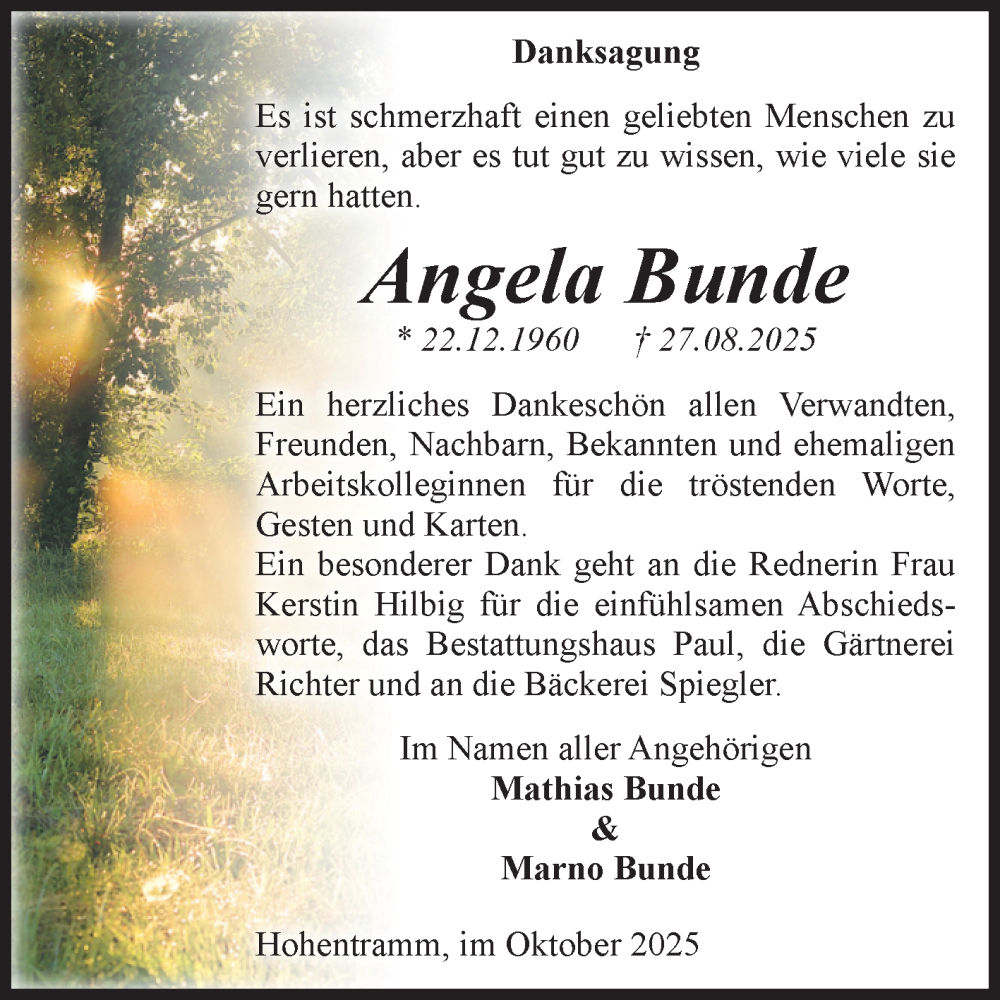 Danksagung

Es ist schmerzhaft einen geliebten Menschen zu verlieren, aber es tut gut zu wissen, wie viele sie gern hatten.

Angela Bunde

* 22.12.1960 † 27.08.2025

Ein herzliches Dankeschön allen Verwandten, Freunden, Nachbarn, Bekannten und ehemaligen Arbeitskolleginnen für die tröstenden Worte, Gesten und Karten.
Ein besonderer Dank geht an die Rednerin Frau Kerstin Hilbig für die einfühlsamen Abschiedsworte, das Bestattungshaus Paul, die Gärtnerei Richter und an die Bäckerei Spiegler.

Im Namen aller Angehörigen
Mathias Bunde
&
Marno Bunde

Hohentramm, im Oktober 2025